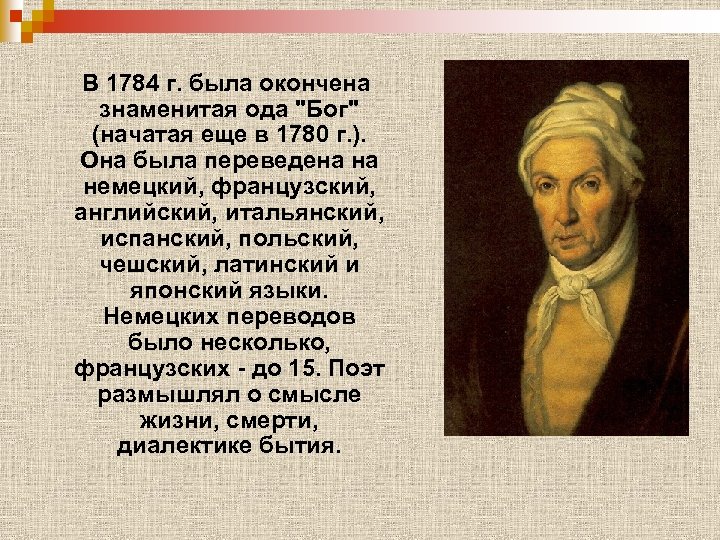 В 1784 г. была окончена знаменитая ода "Бог" (начатая еще в 1780 г.). Она была переведена на немецкий, французский, английский, итальянский, испанский, польский, чешский, латинский и японский языки. Немецких переводов было несколько, французских - до 15. Поэт размышлял о смысле жизни, смерти, диалектике бытия.